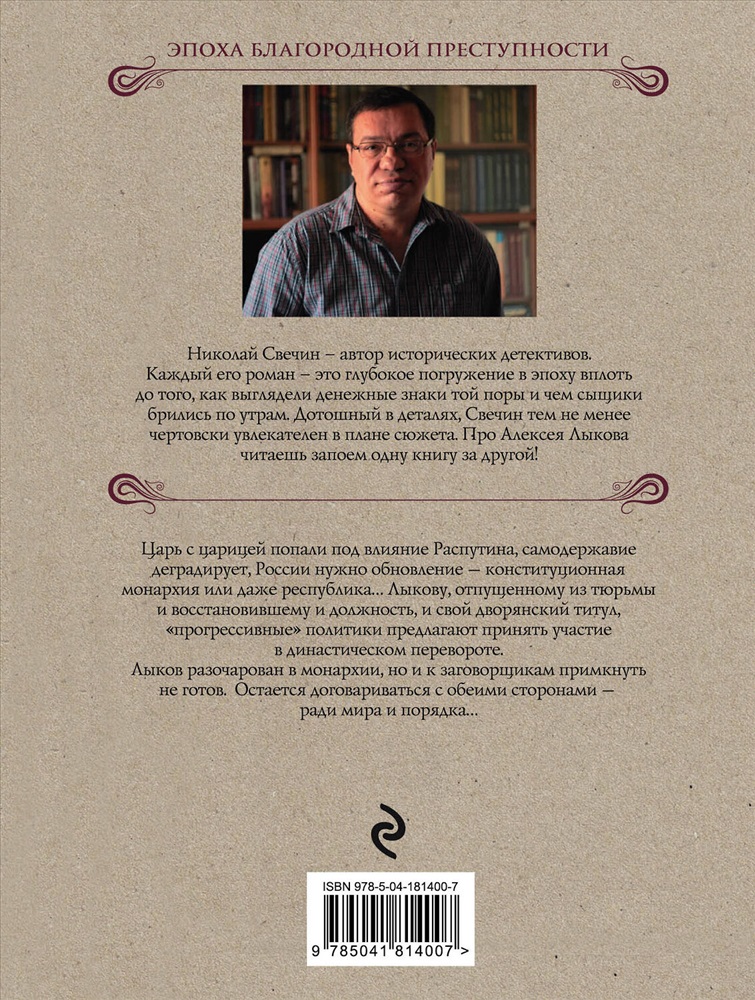 ЭПОХА БЛАГОРОДНОЙ ПРЕСТУПНОСТИ

Николай Свечин – автор исторических детективов. Каждый его роман – это глубокое погружение в эпоху вплоть до того, как выглядели денежные знаки той поры и чем сыщики брились по утрам. Дотошный в деталях, Свечин тем не менее чертовски увлекателен в плане сюжета. Про Алексея Лыкова читаешь запоем одну книгу за другой!

Царь с царицей попали под влияние Распутина, самодержавие деградирует, России нужно обновление — конституционная монархия или даже республика... Лыкову, отпущенному из тюрьмы и восстановившему и должность, и свой дворянский титул, «прогрессивные» политики предлагают принять участие в династическом перевороте.

Лыков разочарован в монархии, но и к заговорщикам примкнуть не готов. Остается договариваться с обеими сторонами — ради мира и порядка...

ISBN 978-5-04-181400-7

9 785041 814007 >